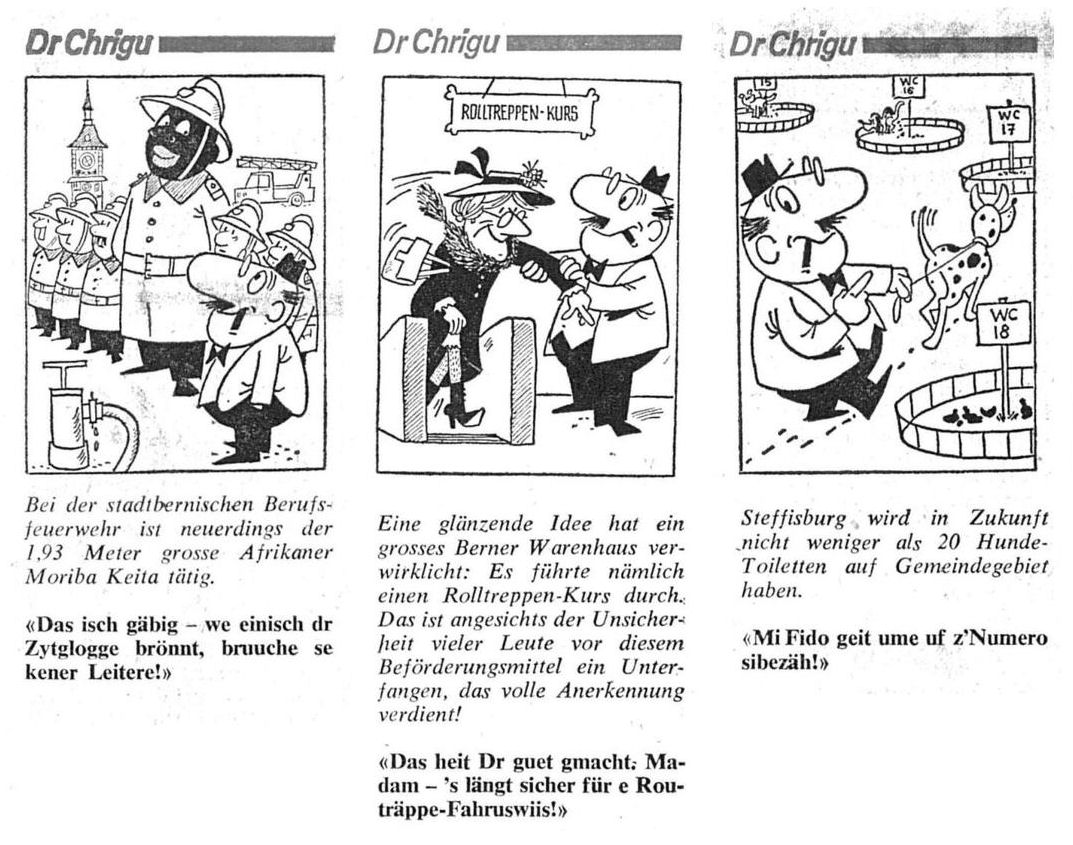 Dr Chrigu

Bei der stadtbernischen Berufsfeuerwehr ist neuerdings der 1,93 Meter grosse Afrikaner Moriba Keita tätig.

«Das isch gäbig – we einisch dr Zytglogge brönnt, bruuche se kener Leitere!»

Dr Chrigu

ROLLTREPPEN-KURS

Eine glänzende Idee hat ein grosses Berner Warenhaus verwirklicht: Es führte nämlich einen Rolltreppen-Kurs durch. Das ist angesichts der Unsicherheit vieler Leute vor diesem Beförderungsmittel ein Unterfangen, das volle Anerkennung verdient!

«Das heit Dr guet gmacht, Madam – 's längt sicher für e Routräppe-Fahruswiis!»

Dr Chrigu

15

WC 16

WC 17

WC 18

Steffisburg wird in Zukunft nicht weniger als 20 Hunde-Toiletten auf Gemeindegebiet haben.

«Mi Fido geit ume uf z'Numero sibezäh!»